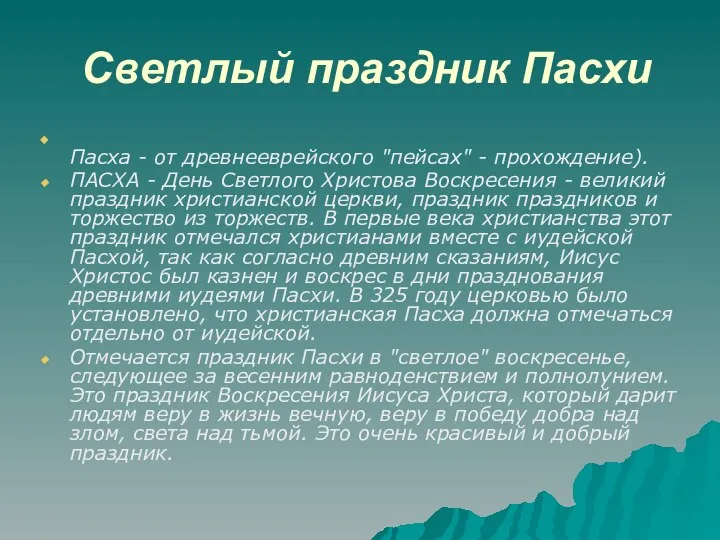 Светлый праздник Пасхи

Пасха - от древнееврейского "пейсах" - прохождение).

ПАСХА - День Светлого Христова Воскресения - великий праздник христианской церкви, праздник праздников и торжество из торжеств. В первые века христианства этот праздник отмечался христианами вместе с иудейской Пасхой, так как согласно древним сказаниям, Иисус Христос был казнен и воскрес в дни празднования древними иудеями Пасхи. В 325 году церковью было установлено, что христианская Пасха должна отмечаться отдельно от иудейской.

Отмечается праздник Пасхи в "светлое" воскресенье, следующее за весенним равноденствием и полнолунием. Это праздник Воскресения Иисуса Христа, который дарит людям веру в жизнь вечную, веру в победу добра над злом, света над тьмой. Это очень красивый и добрый праздник.